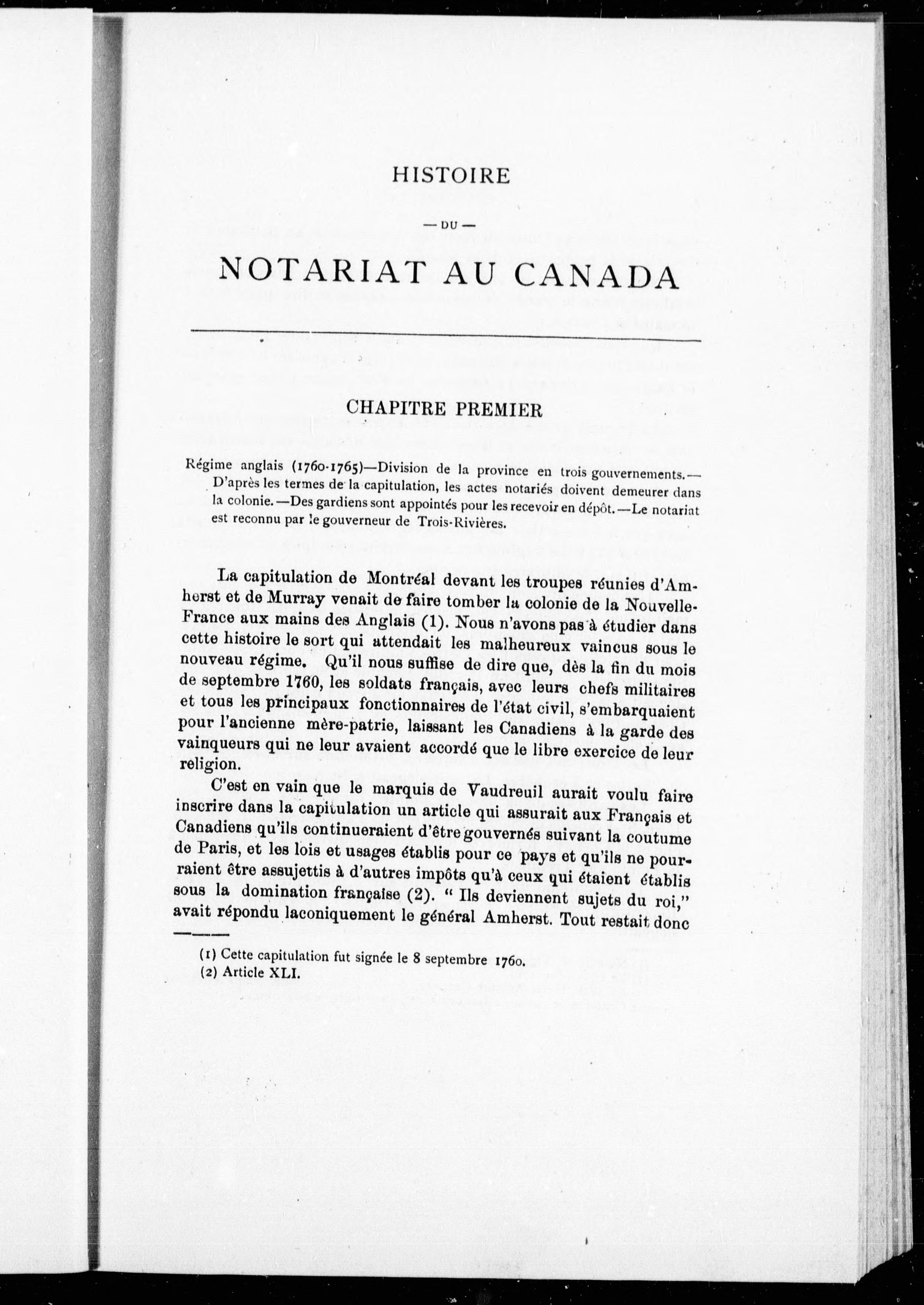 HISTOIRE

— DU —

NOTARIAT AU CANADA

CHAPITRE PREMIER

Régime anglais (1760-1765)—Division de la province en trois gouvernements.—D'après les termes de la capitulation, les actes notariés doivent demeurer dans la colonie.—Des gardiens sont appointés pour les recevoir en dépôt.—Le notariat est reconnu par le gouverneur de Trois-Rivières.

La capitulation de Montréal devant les troupes réunies d'Amherst et de Murray venait de faire tomber la colonie de la Nouvelle-France aux mains des Anglais (1). Nous n'avons pas à étudier dans cette histoire le sort qui attendait les malheureux vaincus sous le nouveau régime. Qu'il nous suffise de dire que, dès la fin du mois de septembre 1760, les soldats français, avec leurs chefs militaires et tous les principaux fonctionnaires de l'état civil, s'embarquaient pour l'ancienne mère-patrie, laissant les Canadiens à la garde des vainqueurs qui ne leur avaient accordé que le libre exercice de leur religion.

C'est en vain que le marquis de Vaudreuil aurait voulu faire inscrire dans la capitulation un article qui assurait aux Français et Canadiens qu'ils continueraient d'être gouvernés suivant la coutume de Paris, et les lois et usages établis pour ce pays et qu'ils ne pourraient être assujettis à d'autres impôts qu'à ceux qui étaient établis sous la domination française (2). " Ils deviennent sujets du roi," avait répondu laconiquement le général Amherst. Tout restait donc

(1) Cette capitulation fut signée le 8 septembre 1760.
(2) Article XLI.